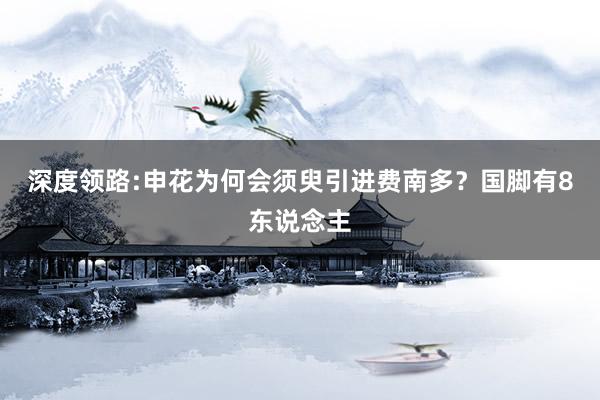 深度领路:申花为何会须臾引进费南多？国脚有8东说念主